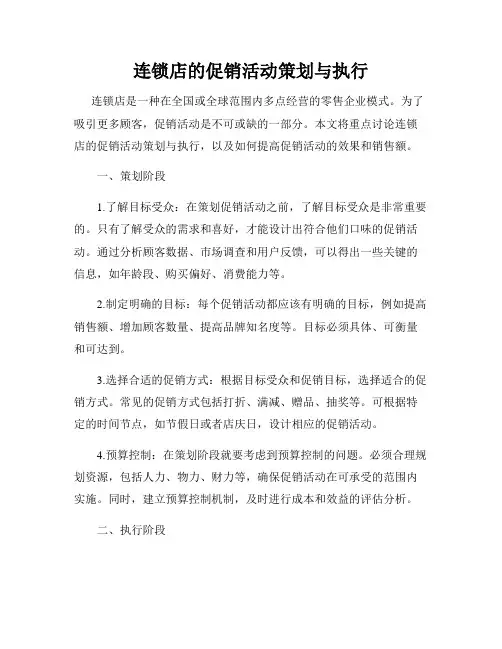 连锁店的促销活动策划与执行

连锁店是一种在全国或全球范围内多点经营的零售企业模式。为了吸引更多顾客，促销活动是不可或缺的一部分。本文将重点讨论连锁店的促销活动策划与执行，以及如何提高促销活动的效果和销售额。

一、策划阶段

1.了解目标受众：在策划促销活动之前，了解目标受众是非常重要的。只有了解受众的需求和喜好，才能设计出符合他们口味的促销活动。通过分析顾客数据、市场调查和用户反馈，可以得出一些关键的信息，如年龄段、购买偏好、消费能力等。

2.制定明确的目标：每个促销活动都应该有明确的目标，例如提高销售额、增加顾客数量、提高品牌知名度等。目标必须具体、可衡量和可达到。

3.选择合适的促销方式：根据目标受众和促销目标，选择适合的促销方式。常见的促销方式包括打折、满减、赠品、抽奖等。可根据特定的时间节点，如节假日或者店庆日，设计相应的促销活动。

4.预算控制：在策划阶段就要考虑到预算控制的问题。必须合理规划资源，包括人力、物力、财力等，确保促销活动在可承受的范围内实施。同时，建立预算控制机制，及时进行成本和效益的评估分析。

二、执行阶段